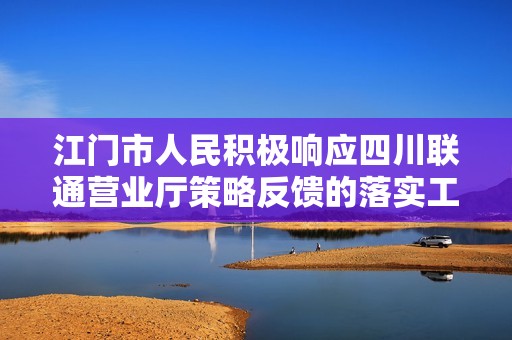 江门市人民积极响应四川联通营业厅策略反馈的落实工